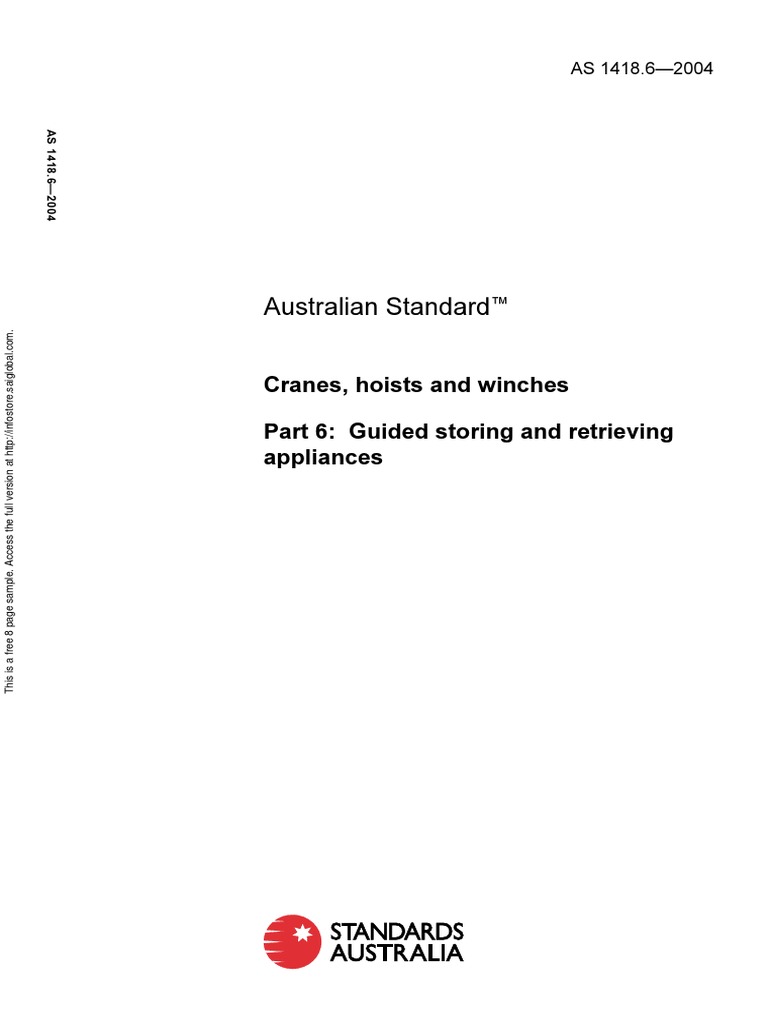 AS 1418.6—2004

AS 1418.6—2004

This is a free 8 page sample. Access the full version at http://infostore.saiglobal.com.

Australian Standard™

Cranes, hoists and winches

Part 6: Guided storing and retrieving appliances

STANDARDS AUSTRALIA